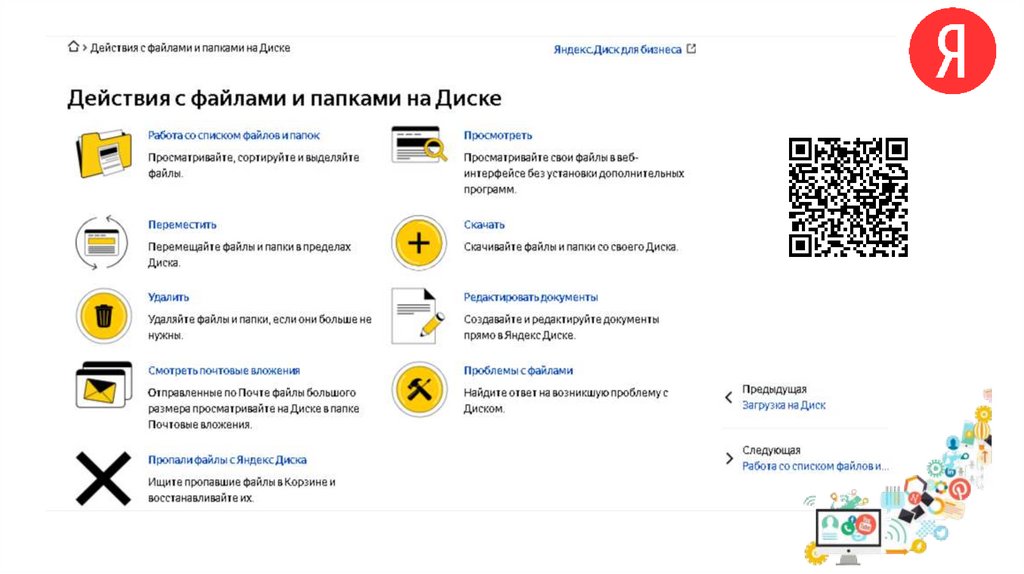 > Действия с файлами и папками на Диске

Яндекс.Диск для бизнеса

Я

Действия с файлами и папками на Диске

Работа со списком файлов и папок
Просматривайте, сортируйте и выделяйте файлы.

Переместить
Перемещайте файлы и папки в пределах Диска.

Удалить
Удаляйте файлы и папки, если они больше не нужны.

Смотреть почтовые вложения
Отправленные по Почте файлы большого размера просматривайте на Диске в папке Почтовые вложения.

Пропали файлы с Яндекс Диска
Ищите пропавшие файлы в Корзине и восстанавливайте их.

Просмотреть
Просматривайте свои файлы в веб-интерфейсе без установки дополнительных программ.

Скачать
Скачивайте файлы и папки со своего Диска.

Редактировать документы
Создавайте и редактируйте документы прямо в Яндекс Диске.

Проблемы с файлами
Найдите ответ на возникшую проблему с Диском.

Предыдущая
Загрузка на Диск

Следующая
Работа со списком файлов и...